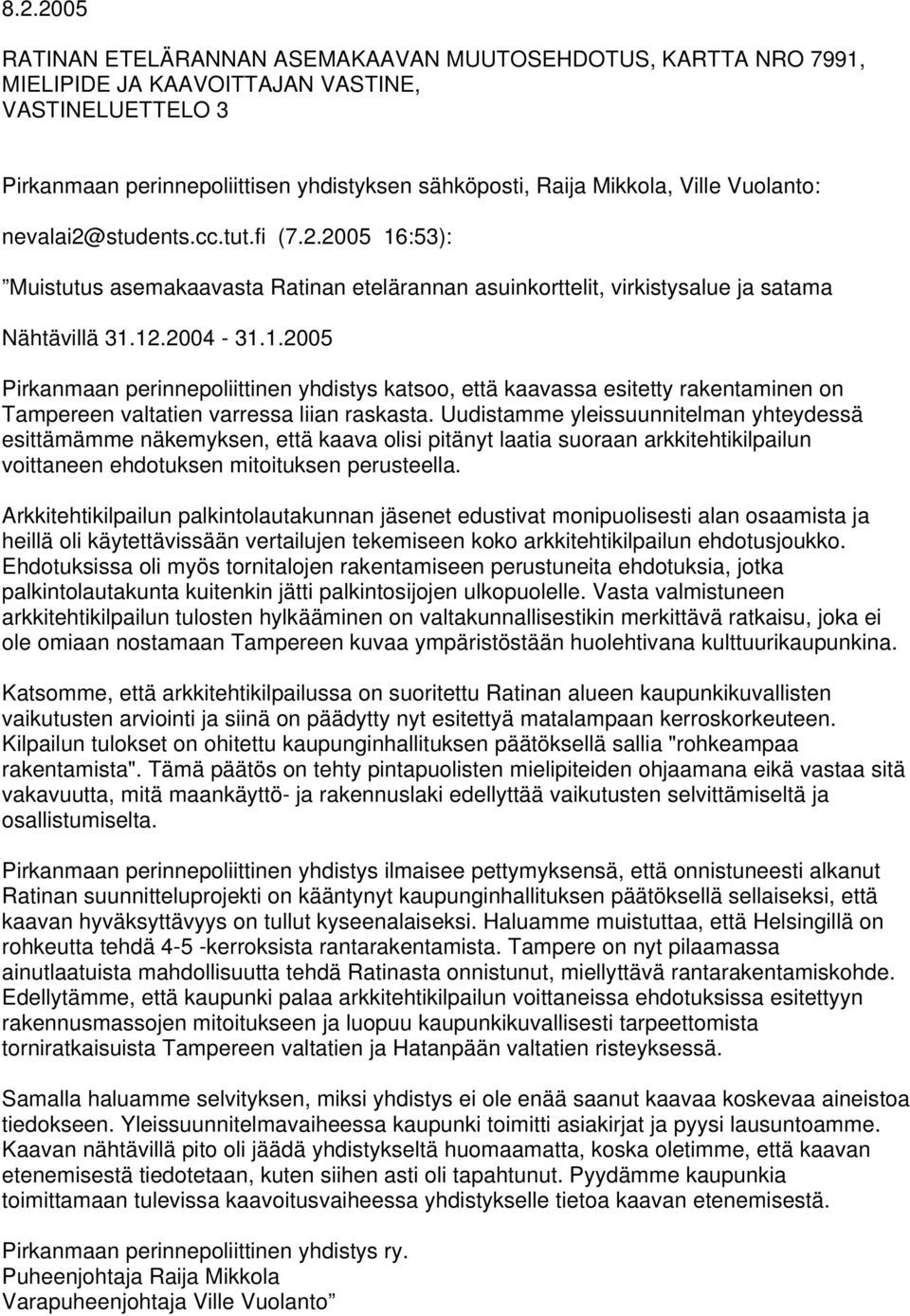 8.2.2005

RATINAN ETELÄRANNAN ASEMAKAAVAN MUUTOSEHDOTUS, KARTTA NRO 7991, MIELIPIDE JA KAAVOITTAJAN VASTINE, VASTINELUETTELO 3

Pirkanmaan perinnepoliittisen yhdistyksen sähköposti, Raija Mikkola, Ville Vuolanto:

nevalai2@students.cc.tut.fi (7.2.2005 16:53):

”Muistutus asemakaavasta Ratinan etelärannan asuinkorttelit, virkistysalue ja satama

Nähtävillä 31.12.2004 - 31.1.2005

Pirkanmaan perinnepoliittinen yhdistys katsoo, että kaavassa esitetty rakentaminen on Tampereen valtatien varressa liian raskasta. Uudistamme yleissuunnitelman yhteydessä esittämämme näkemyksen, että kaava olisi pitänyt laatia suoraan arkkitehtikilpailun voittaneen ehdotuksen mitoituksen perusteella.

Arkkitehtikilpailun palkintolautakunnan jäsenet edustivat monipuolisesti alan osaamista ja heillä oli käytettävissään vertailujen tekemiseen koko arkkitehtikilpailun ehdotusjoukko. Ehdotuksissa oli myös tornitalojen rakentamiseen perustuneita ehdotuksia, jotka palkintolautakunta kuitenkin jätti palkintosijojen ulkopuolelle. Vasta valmistuneen arkkitehtikilpailun tulosten hylkääminen on valtakunnallisestikin merkittävä ratkaisu, joka ei ole omiaan nostamaan Tampereen kuvaa ympäristöstään huolehtivana kulttuurikaupunkina.

Katsomme, että arkkitehtikilpailussa on suoritettu Ratinan alueen kaupunkikuvallisten vaikutusten arviointi ja siinä on päädytty nyt esitettyä matalampaan kerroskorkeuteen. Kilpailun tulokset on ohitettu kaupunginhallituksen päätöksellä sallia "rohkeampaa rakentamista". Tämä päätös on tehty pintapuolisten mielipiteiden ohjaamana eikä vastaa sitä vakavuutta, mitä maankäyttö- ja rakennuslaki edellyttää vaikutusten selvittämiseltä ja osallistumiselta.

Pirkanmaan perinnepoliittinen yhdistys ilmaisee pettymyksensä, että onnistuneesti alkanut Ratinan suunnitteluprojekti on kääntynyt kaupunginhallituksen päätöksellä sellaiseksi, että kaavan hyväksyttävyys on tullut kyseenalaiseksi. Haluamme muistuttaa, että Helsingillä on rohkeutta tehdä 4-5 -kerroksista rantarakentamista. Tampere on nyt pilaamassa ainutlaatuista mahdollisuutta tehdä Ratinasta onnistunut, miellyttävä rantarakentamiskohde. Edellytämme, että kaupunki palaa arkkitehtikilpailun voittaneissa ehdotuksissa esitettyyn rakennusmassojen mitoitukseen ja luopuu kaupunkikuvallisesti tarpeettomista torniratkaisuista Tampereen valtatien ja Hatanpään valtatien risteyksessä.

Samalla haluamme selvityksen, miksi yhdistys ei ole enää saanut kaavaa koskevaa aineistoa tiedokseen. Yleissuunnitelmavaiheessa kaupunki toimitti asiakirjat ja pyysi lausuntomme. Kaavan nähtävillä pito oli jäädä yhdistykseltä huomaamatta, koska oletimme, että kaavan etenemisestä tiedotetaan, kuten siihen asti oli tapahtunut. Pyydämme kaupunkia toimittamaan tulevissa kaavoitusvaiheessa yhdistykselle tietoa kaavan etenemisestä.

Pirkanmaan perinnepoliittinen yhdistys ry.
Puheenjohtaja Raija Mikkola
Varapuheenjohtaja Ville Vuolanto”